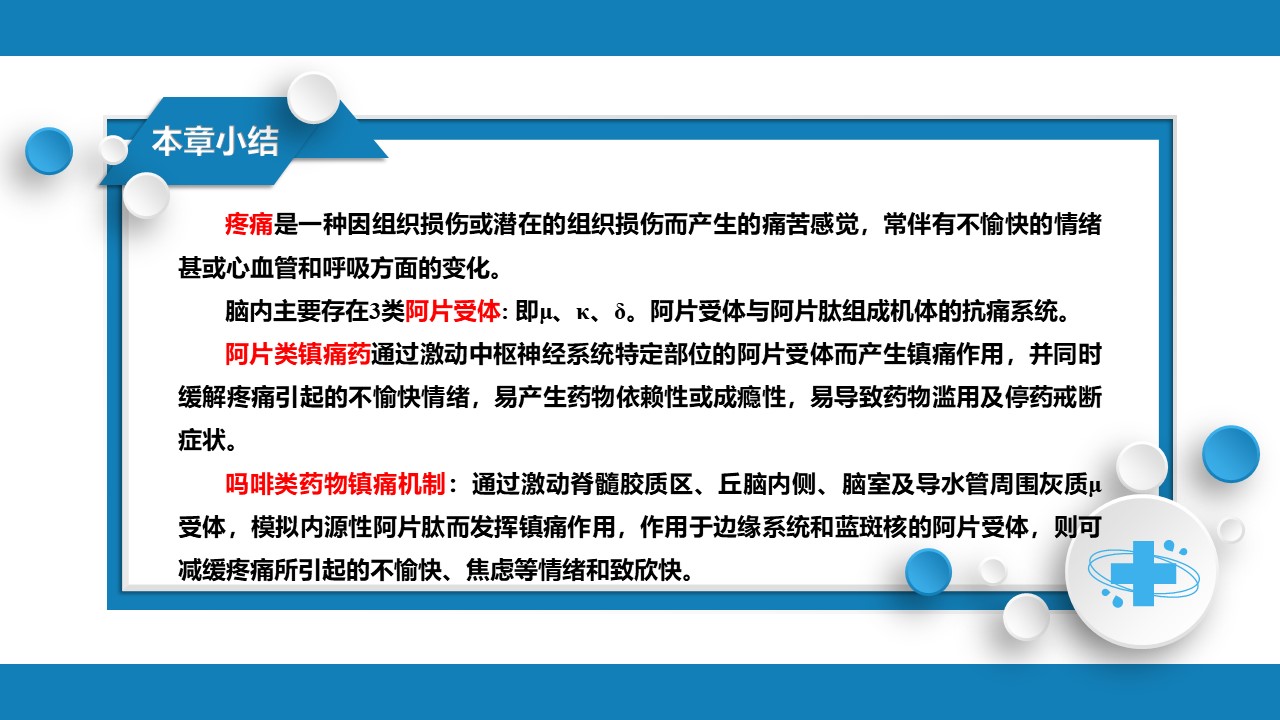 本章小结

疼痛是一种因组织损伤或潜在的组织损伤而产生的痛苦感觉，常伴有不愉快的情绪甚或心血管和呼吸方面的变化。

脑内主要存在3类阿片受体：即μ、κ、δ。阿片受体与阿片肽组成机体的抗痛系统。

阿片类镇痛药通过激动中枢神经系统特定部位的阿片受体而产生镇痛作用，并同时缓解疼痛引起的不愉快情绪，易产生药物依赖性或成瘾性，易导致药物滥用及停药戒断症状。

吗啡类药物镇痛机制：通过激动脊髓胶质区、丘脑内侧、脑室及导水管周围灰质μ受体，模拟内源性阿片肽而发挥镇痛作用，作用于边缘系统和蓝斑核的阿片受体，则可减缓疼痛所引起的不愉快、焦虑等情绪和致欣快。